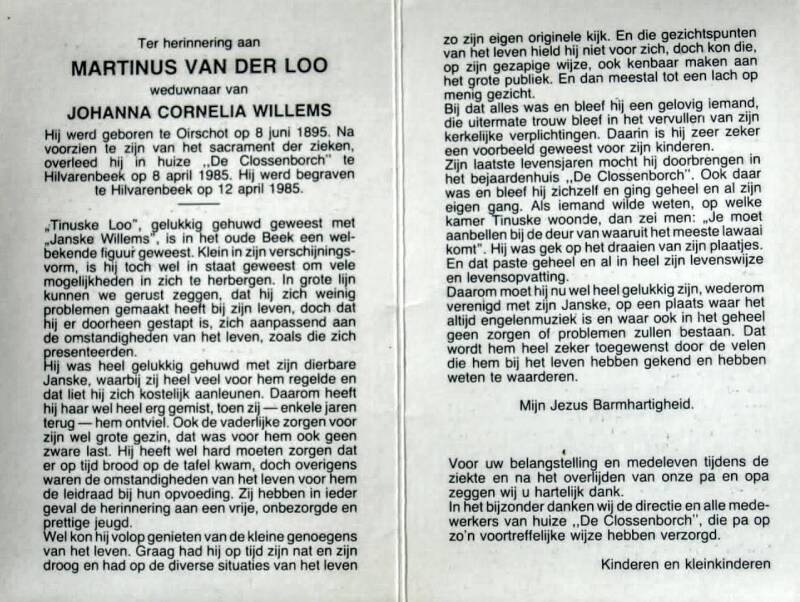 Ter herinnering aan

MARTINUS VAN DER LOO

weduwnaar van

JOHANNA CORNELIA WILLEMS

Hij werd geboren te Oirschot op 8 juni 1895. Na voorzien te zijn van het sacrament der zieken, overleed hij in huize „De Clossenborch" te Hilvarenbeek op 8 april 1985. Hij werd begraven te Hilvarenbeek op 12 april 1985.

„Tinuske Loo", gelukkig gehuwd geweest met „Janske Willems", is in het oude Beek een welbekende figuur geweest. Klein in zijn verschijningsvorm, is hij toch wel in staat geweest om vele mogelijkheden in zich te herbergen. In grote lijn kunnen we gerust zeggen, dat hij zich weinig problemen gemaakt heeft bij zijn leven, doch dat hij er doorheen gestapt is, zich aanpassend aan de omstandigheden van het leven, zoals die zich presenteerden.
Hij was heel gelukkig gehuwd met zijn dierbare Janske, waarbij zij heel veel voor hem regelde en dat liet hij zich kostelijk aanleunen. Daarom heeft hij haar wel heel erg gemist, toen zij — enkele jaren terug — hem ontviel. Ook de vaderlijke zorgen voor zijn wel grote gezin, dat was voor hem ook geen zware last. Hij heeft wel hard moeten zorgen dat er op tijd brood op de tafel kwam, doch overigens waren de omstandigheden van het leven voor hem de leidraad bij hun opvoeding. Zij hebben in ieder geval de herinnering aan een vrije, onbezorgde en prettige jeugd.
Wel kon hij volop genieten van de kleine genoegens van het leven. Graag had hij op tijd zijn nat en zijn droog en had op de diverse situaties van het leven zo zijn eigen originele kijk. En die gezichtspunten van het leven hield hij niet voor zich, doch kon die, op zijn gezapige wijze, ook kenbaar maken aan het grote publiek. En dan meestal tot een lach op menig gezicht.
Bij dat alles was en bleef hij een gelovig iemand, die uitermate trouw bleef in het vervullen van zijn kerkelijke verplichtingen. Daarin is hij zeer zeker een voorbeeld geweest voor zijn kinderen.
Zijn laatste levensjaren mocht hij doorbrengen in het bejaardenhuis „De Clossenborch". Ook daar was en bleef hij zichzelf en ging geheel en al zijn eigen gang. Als iemand wilde weten, op welke kamer Tinuske woonde, dan zei men: „Je moet aanbellen bij de deur van waaruit het meeste lawaai komt". Hij was gek op het draaien van zijn plaatjes. En dat paste geheel en al in heel zijn levenswijze en levensopvatting.
Daarom moet hij nu wel heel gelukkig zijn, wederom verenigd met zijn Janske, op een plaats waar het altijd engelenmuziek is en waar ook in het geheel geen zorgen of problemen zullen bestaan. Dat wordt hem heel zeker toegewenst door de velen die hem bij het leven hebben gekend en hebben weten te waarderen.

Mijn Jezus Barmhartigheid.

Voor uw belangstelling en medeleven tijdens de ziekte en na het overlijden van onze pa en opa zeggen wij u hartelijk dank.
In het bijzonder danken wij de directie en alle medewerkers van huize „De Clossenborch", die pa op zo'n voortreffelijke wijze hebben verzorgd.

Kinderen en kleinkinderen